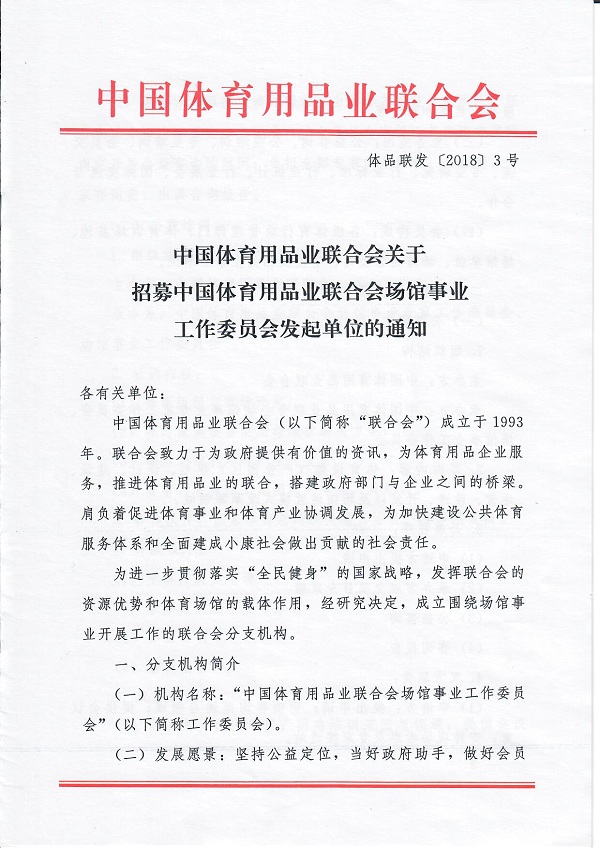 中国体育用品业联合会

体品联发〔2018〕3号

中国体育用品业联合会关于
招募中国体育用品业联合会场馆事业
工作委员会发起单位的通知

各有关单位：

中国体育用品业联合会（以下简称“联合会”）成立于1993年。联合会致力于为政府提供有价值的资讯，为体育用品企业服务，推进体育用品业的联合，搭建政府部门与企业之间的桥梁。肩负着促进体育事业和体育产业协调发展，为加快建设公共体育服务体系和全面建成小康社会做出贡献的社会责任。

为进一步贯彻落实“全民健身”的国家战略，发挥联合会的资源优势和体育场馆的载体作用，经研究决定，成立围绕场馆事业开展工作的联合会分支机构。

一、分支机构简介

（一）机构名称：“中国体育用品业联合会场馆事业工作委员会”（以下简称工作委员会）。

（二）发展愿景：坚持公益定位，当好政府助手，做好会员